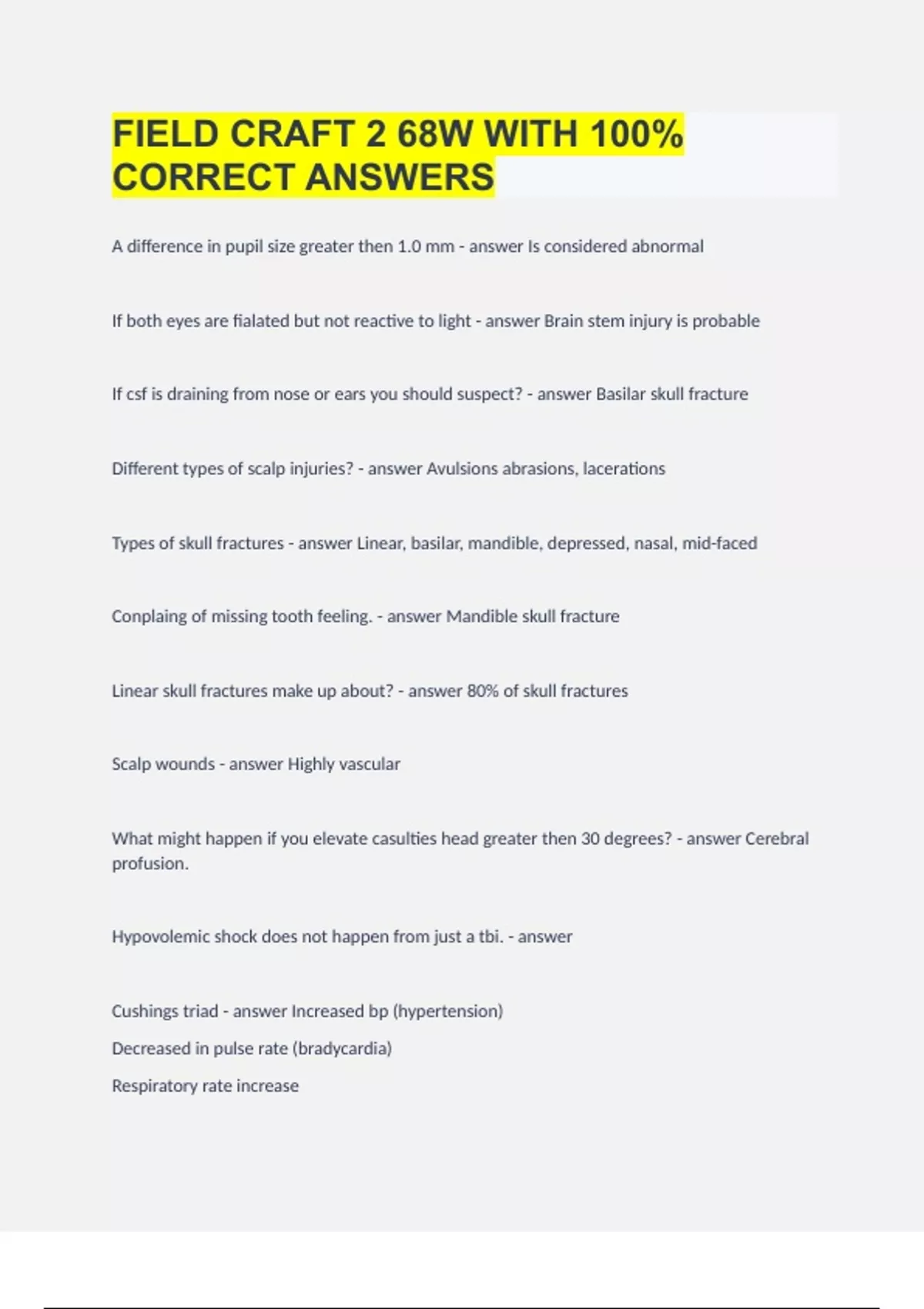 FIELD CRAFT 2 68W WITH 100% CORRECT ANSWERS

A difference in pupil size greater then 1.0 mm - answer Is considered abnormal

If both eyes are fialated but not reactive to light - answer Brain stem injury is probable

If csf is draining from nose or ears you should suspect? - answer Basilar skull fracture

Different types of scalp injuries? - answer Avulsions abrasions, lacerations

Types of skull fractures - answer Linear, basilar, mandible, depressed, nasal, mid-faced

Conplaing of missing tooth feeling. - answer Mandible skull fracture

Linear skull fractures make up about? - answer 80% of skull fractures

Scalp wounds - answer Highly vascular

What might happen if you elevate casulties head greater then 30 degrees? - answer Cerebral profusion.

Hypovolemic shock does not happen from just a tbi. - answer

Cushings triad - answer Increased bp (hypertension)

Decreased in pulse rate (bradycardia)

Respiratory rate increase